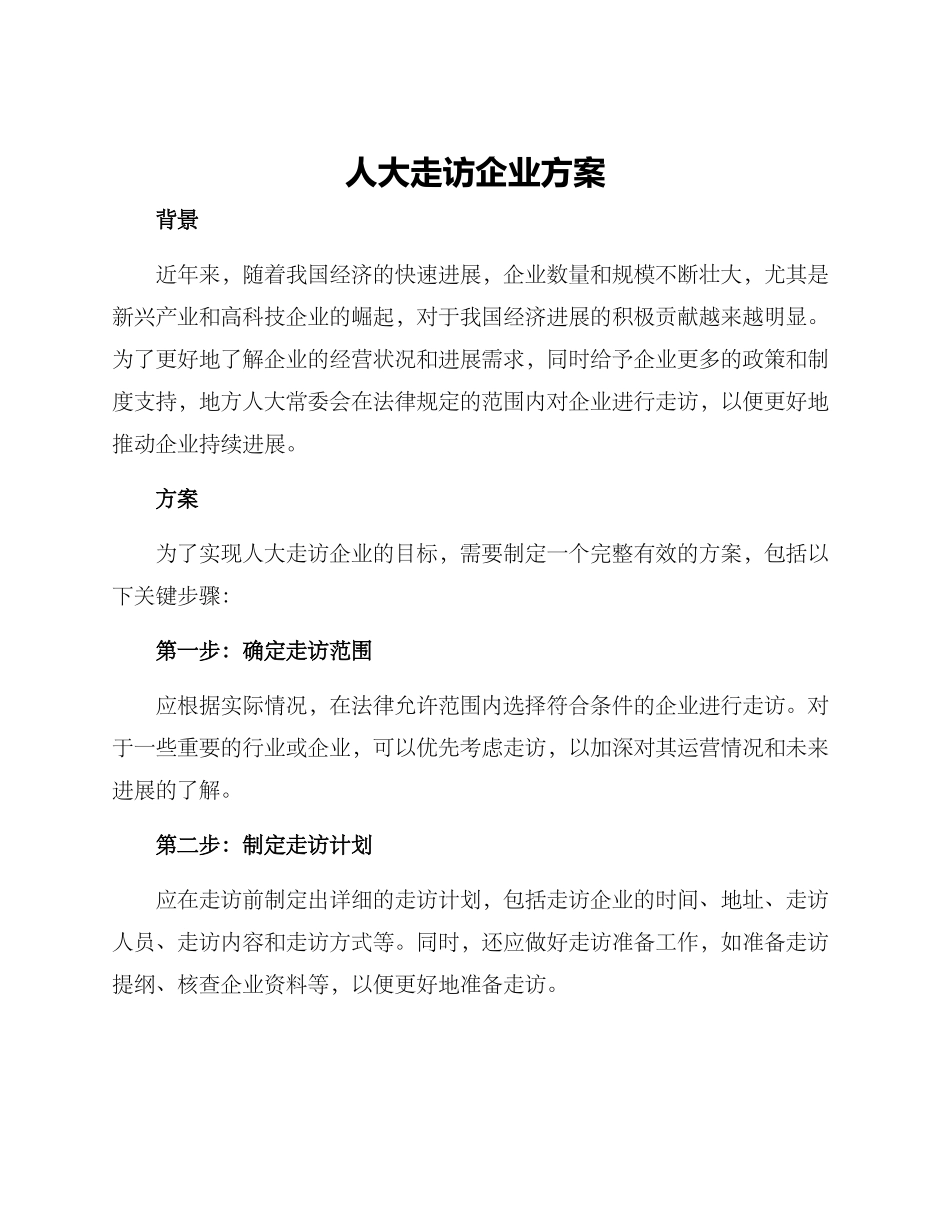 人大走访企业方案

背景

近年来，随着我国经济的快速进展，企业数量和规模不断壮大，尤其是新兴产业和高科技企业的崛起，对于我国经济进展的积极贡献越来越明显。为了更好地了解企业的经营状况和进展需求，同时给予企业更多的政策和制度支持，地方人大常委会在法律规定的范围内对企业进行走访，以便更好地推动企业持续进展。

方案

为了实现人大走访企业的目标，需要制定一个完整有效的方案，包括以下关键步骤：

第一步：确定走访范围

应根据实际情况，在法律允许范围内选择符合条件的企业进行走访。对于一些重要的行业或企业，可以优先考虑走访，以加深对其运营情况和未来进展的了解。

第二步：制定走访计划

应在走访前制定出详细的走访计划，包括走访企业的时间、地址、走访人员、走访内容和走访方式等。同时，还应做好走访准备工作，如准备走访提纲、核查企业资料等，以便更好地准备走访。